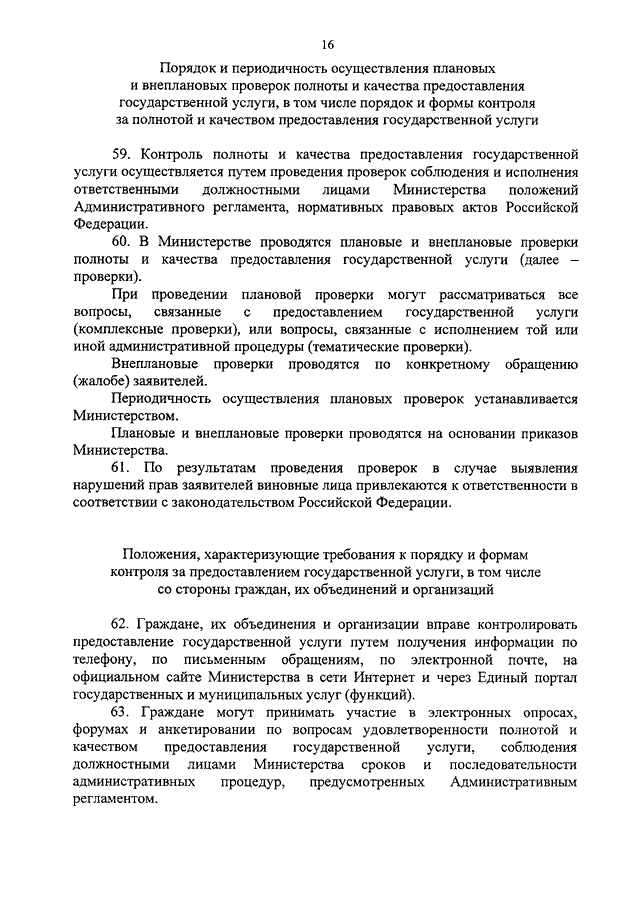 16

Порядок и периодичность осуществления плановых и внеплановых проверок полноты и качества предоставления государственной услуги, в том числе порядок и формы контроля за полнотой и качеством предоставления государственной услуги

59. Контроль полноты и качества предоставления государственной услуги осуществляется путем проведения проверок соблюдения и исполнения ответственными должностными лицами Министерства положений Административного регламента, нормативных правовых актов Российской Федерации.

60. В Министерстве проводятся плановые и внеплановые проверки полноты и качества предоставления государственной услуги (далее – проверки).

При проведении плановой проверки могут рассматриваться все вопросы, связанные с предоставлением государственной услуги (комплексные проверки), или вопросы, связанные с исполнением той или иной административной процедуры (тематические проверки).

Внеплановые проверки проводятся по конкретному обращению (жалобе) заявителей.

Периодичность осуществления плановых проверок устанавливается Министерством.

Плановые и внеплановые проверки проводятся на основании приказов Министерства.

61. По результатам проведения проверок в случае выявления нарушений прав заявителей виновные лица привлекаются к ответственности в соответствии с законодательством Российской Федерации.

Положения, характеризующие требования к порядку и формам контроля за предоставлением государственной услуги, в том числе со стороны граждан, их объединений и организаций

62. Граждане, их объединения и организации вправе контролировать предоставление государственной услуги путем получения информации по телефону, по письменным обращениям, по электронной почте, на официальном сайте Министерства в сети Интернет и через Единый портал государственных и муниципальных услуг (функций).

63. Граждане могут принимать участие в электронных опросах, форумах и анкетировании по вопросам удовлетворенности полнотой и качеством предоставления государственной услуги, соблюдения должностными лицами Министерства сроков и последовательности административных процедур, предусмотренных Административным регламентом.